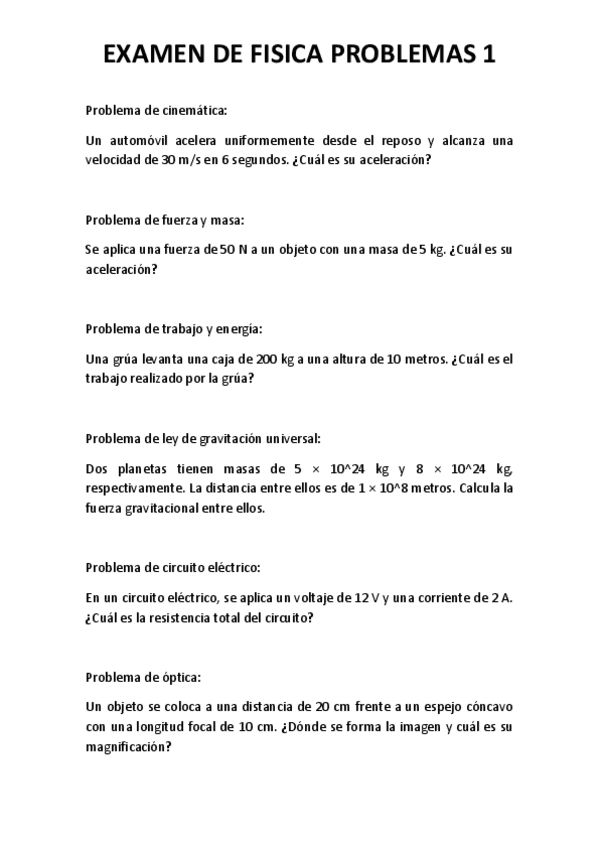 EXAMEN DE FISICA PROBLEMAS 1

Problema de cinemática:

Un automóvil acelera uniformemente desde el reposo y alcanza una velocidad de 30 m/s en 6 segundos. ¿Cuál es su aceleración?

Problema de fuerza y masa:

Se aplica una fuerza de 50 N a un objeto con una masa de 5 kg. ¿Cuál es su aceleración?

Problema de trabajo y energía:

Una grúa levanta una caja de 200 kg a una altura de 10 metros. ¿Cuál es el trabajo realizado por la grúa?

Problema de ley de gravitación universal:

Dos planetas tienen masas de 5 × 10^24 kg y 8 × 10^24 kg, respectivamente. La distancia entre ellos es de 1 × 10^8 metros. Calcula la fuerza gravitacional entre ellos.

Problema de circuito eléctrico:

En un circuito eléctrico, se aplica un voltaje de 12 V y una corriente de 2 A. ¿Cuál es la resistencia total del circuito?

Problema de óptica:

Un objeto se coloca a una distancia de 20 cm frente a un espejo cóncavo con una longitud focal de 10 cm. ¿Dónde se forma la imagen y cuál es su magnificación?